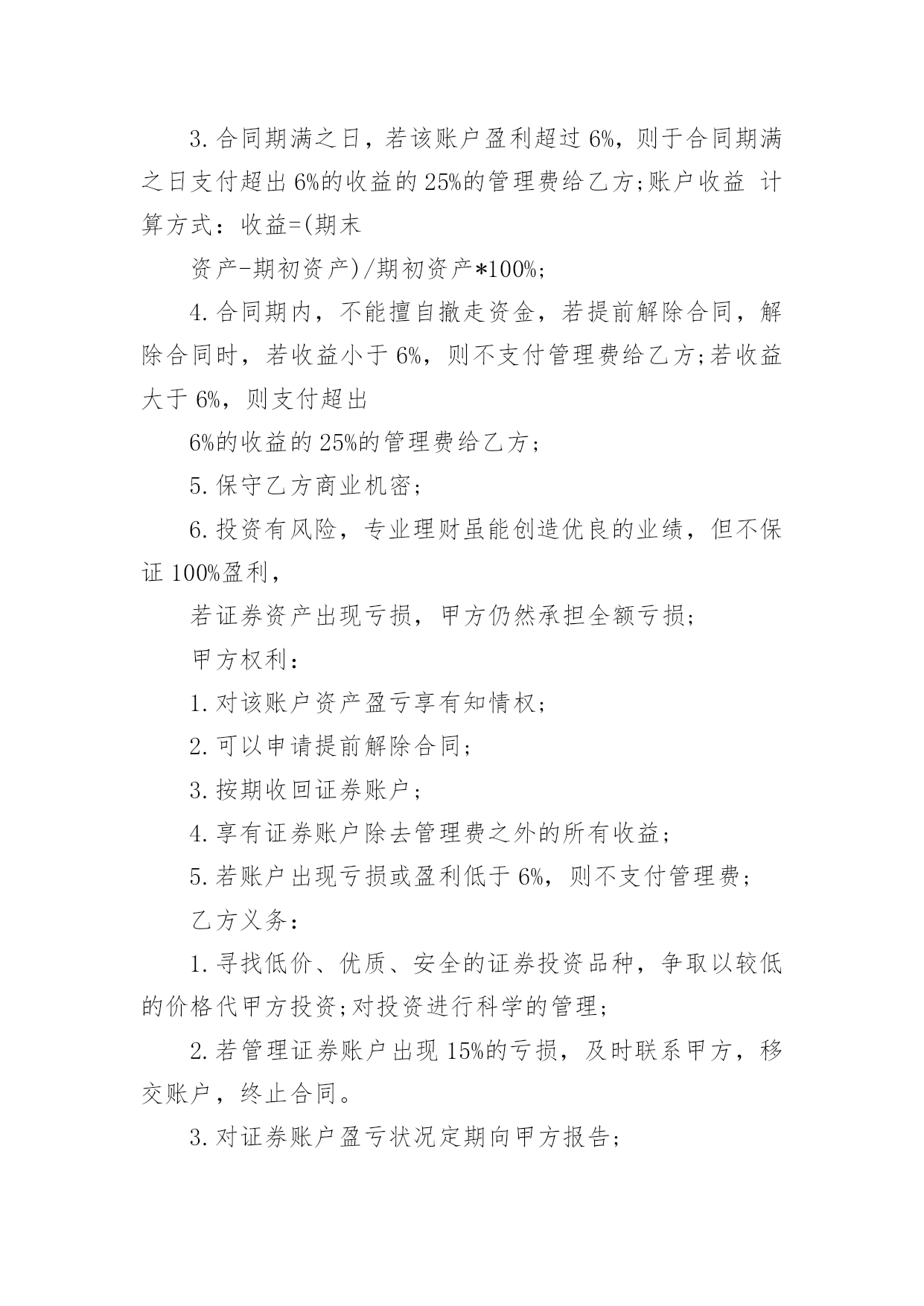 3.合同期满之日，若该账户盈利超过6%，则于合同期满之日支付超出6%的收益的25%的管理费给乙方;账户收益 计算方式：收益=(期末

资产-期初资产)/期初资产*100%;

4.合同期内，不能擅自撤走资金，若提前解除合同，解除合同时，若收益小于6%，则不支付管理费给乙方;若收益大于6%，则支付超出

6%的收益的25%的管理费给乙方;

5.保守乙方商业机密;

6.投资有风险，专业理财虽能创造优良的业绩，但不保证100%盈利，

若证券资产出现亏损，甲方仍然承担全额亏损;

甲方权利：

1.对该账户资产盈亏享有知情权;

2.可以申请提前解除合同;

3.按期收回证券账户;

4.享有证券账户除去管理费之外的所有收益;

5.若账户出现亏损或盈利低于6%，则不支付管理费;

乙方义务：

1.寻找低价、优质、安全的证券投资品种，争取以较低的价格代甲方投资;对投资进行科学的管理;

2.若管理证券账户出现15%的亏损，及时联系甲方，移交账户，终止合同。

3.对证券账户盈亏状况定期向甲方报告;